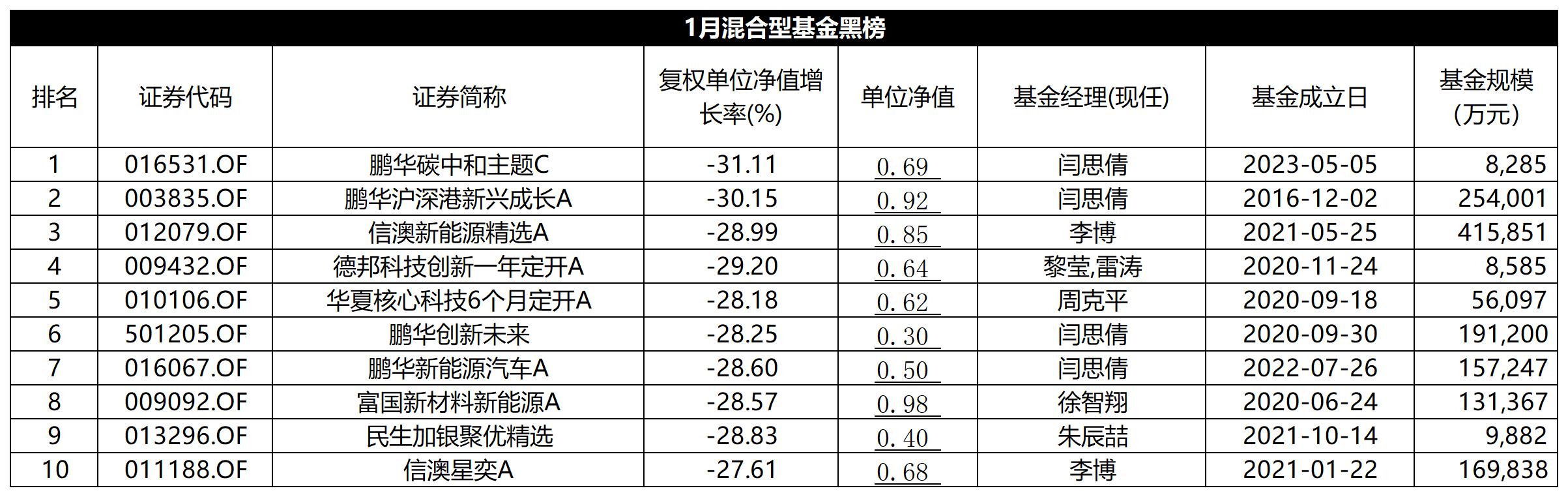 1月混合型基金黑榜

| 排名 | 证券代码 | 证券简称 | 复权单位净值增长率(%) | 单位净值 | 基金经理(现任) | 基金成立日 | 基金规模(万元) |
|---|---|---|---|---|---|---|---|
| 1 | 016531.OF | 鹏华碳中和主题C | -31.11 | 0.69 | 闫思倩 | 2023-05-05 | 8,285 |
| 2 | 003835.OF | 鹏华沪深港新兴成长A | -30.15 | 0.92 | 闫思倩 | 2016-12-02 | 254,001 |
| 3 | 012079.OF | 信澳新能源精选A | -28.99 | 0.85 | 李博 | 2021-05-25 | 415,851 |
| 4 | 009432.OF | 德邦科技创新一年定开A | -29.20 | 0.64 | 黎莹,雷涛 | 2020-11-24 | 8,585 |
| 5 | 010106.OF | 华夏核心科技6个月定开A | -28.18 | 0.62 | 周克平 | 2020-09-18 | 56,097 |
| 6 | 501205.OF | 鹏华创新未来 | -28.25 | 0.30 | 闫思倩 | 2020-09-30 | 191,200 |
| 7 | 016067.OF | 鹏华新能源汽车A | -28.60 | 0.50 | 闫思倩 | 2022-07-26 | 157,247 |
| 8 | 009092.OF | 富国新材料新能源A | -28.57 | 0.98 | 徐智翔 | 2020-06-24 | 131,367 |
| 9 | 013296.OF | 民生加银聚优精选 | -28.83 | 0.40 | 朱辰喆 | 2021-10-14 | 9,882 |
| 10 | 011188.OF | 信澳星奕A | -27.61 | 0.68 | 李博 | 2021-01-22 | 169,838 |